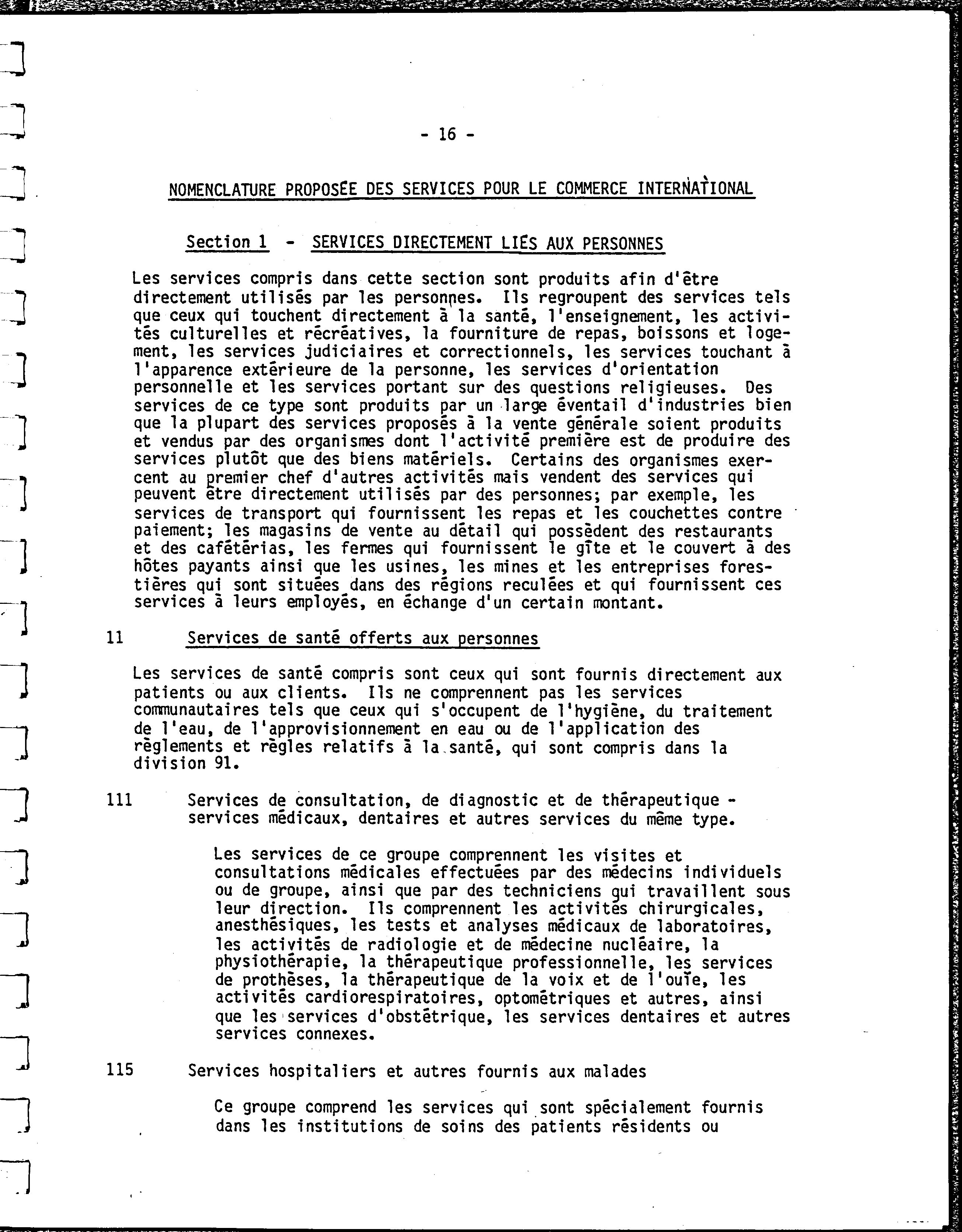 - 16 -

NOMENCLATURE PROPOSÉE DES SERVICES POUR LE COMMERCE INTERNATIONAL

Section 1 - SERVICES DIRECTEMENT LIÉS AUX PERSONNES

Les services compris dans cette section sont produits afin d'être directement utilisés par les personnes. Ils regroupent des services tels que ceux qui touchent directement à la santé, l'enseignement, les activités culturelles et récréatives, la fourniture de repas, boissons et logement, les services judiciaires et correctionnels, les services touchant à l'apparence extérieure de la personne, les services d'orientation personnelle et les services portant sur des questions religieuses. Des services de ce type sont produits par un large éventail d'industries bien que la plupart des services proposés à la vente générale soient produits et vendus par des organismes dont l'activité première est de produire des services plutôt que des biens matériels. Certains des organismes exercent au premier chef d'autres activités mais vendent des services qui peuvent être directement utilisés par des personnes; par exemple, les services de transport qui fournissent les repas et les couchettes contre paiement; les magasins de vente au détail qui possèdent des restaurants et des cafétérias, les fermes qui fournissent le gîte et le couvert à des hôtes payants ainsi que les usines, les mines et les entreprises forestières qui sont situées dans des régions reculées et qui fournissent ces services à leurs employés, en échange d'un certain montant.

11 Services de santé offerts aux personnes

Les services de santé compris sont ceux qui sont fournis directement aux patients ou aux clients. Ils ne comprennent pas les services communautaires tels que ceux qui s'occupent de l'hygiène, du traitement de l'eau, de l'approvisionnement en eau ou de l'application des règlements et règles relatifs à la santé, qui sont compris dans la division 91.

111 Services de consultation, de diagnostic et de thérapeutique - services médicaux, dentaires et autres services du même type.

Les services de ce groupe comprennent les visites et consultations médicales effectuées par des médecins individuels ou de groupe, ainsi que par des techniciens qui travaillent sous leur direction. Ils comprennent les activités chirurgicales, anesthésiques, les tests et analyses médicaux de laboratoires, les activités de radiologie et de médecine nucléaire, la physiothérapie, la thérapeutique professionnelle, les services de prothèses, la thérapeutique de la voix et de l'ouïe, les activités cardiorespiratoires, optométriques et autres, ainsi que les services d'obstétrique, les services dentaires et autres services connexes.

115 Services hospitaliers et autres fournis aux malades

Ce groupe comprend les services qui sont spécialement fournis dans les institutions de soins des patients résidents ou